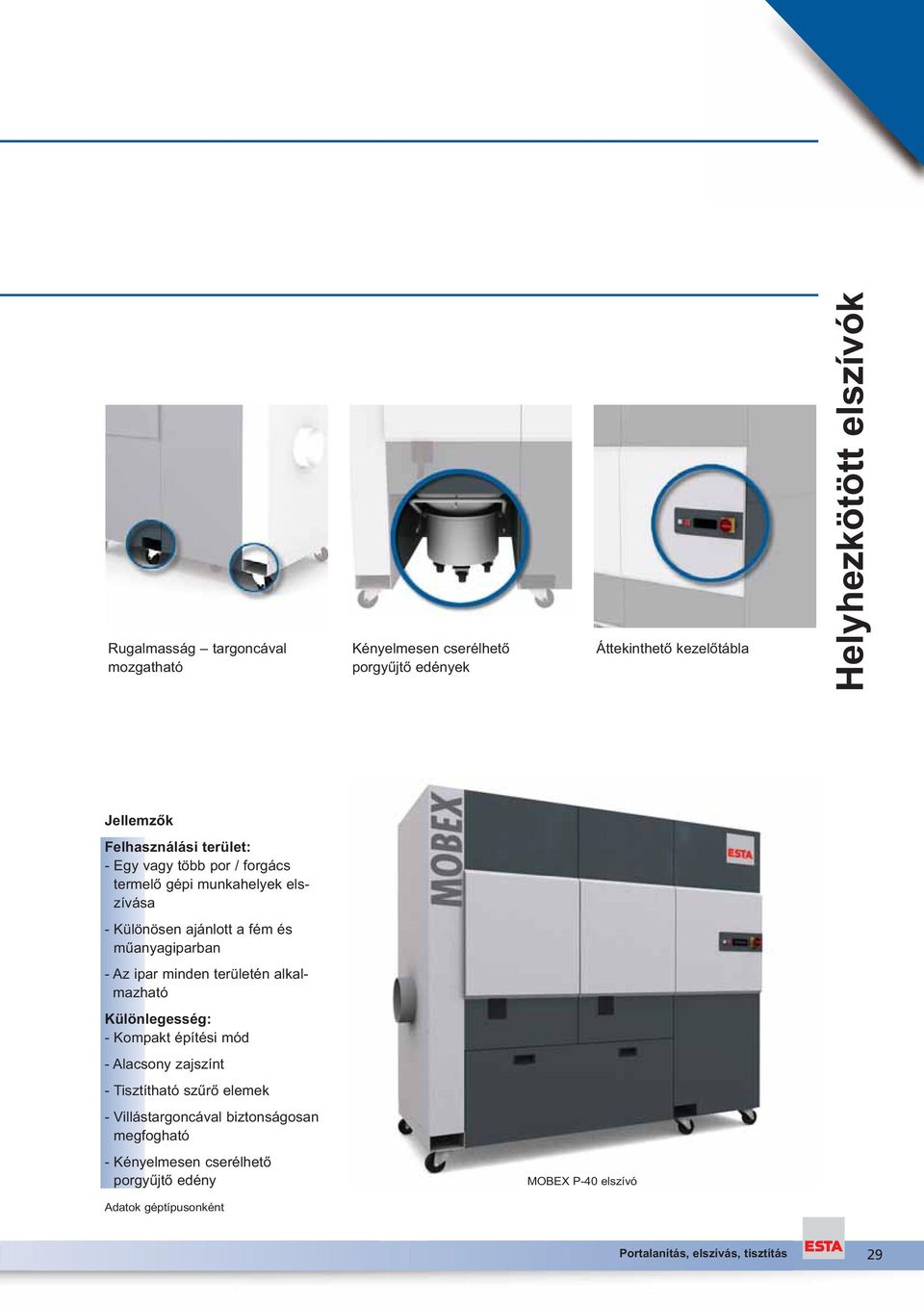 Helyhezkötött elszívók

Rugalmasság – targoncával mozgatható

Kényelmesen cserélhető porgyűjtő edények

Áttekinthető kezelőtábla

Jellemzők

Felhasználási terület:
- Egy vagy több por / forgács termelő gépi munkahelyek elszívása
- Különösen ajánlott a fém és műanyagiparban
- Az ipar minden területén alkalmazható

Különlegesség:
- Kompakt építési mód
- Alacsony zajszínt
- Tisztítható szűrő elemek
- Villástargoncával biztonságosan megfogható
- Kényelmesen cserélhető porgyűjtő edény

MOBEX

ESTA

MOBEX P-40 elszívó

Adatok géptípusonként

Portalanítás, elszívás, tisztítás

ESTA

29